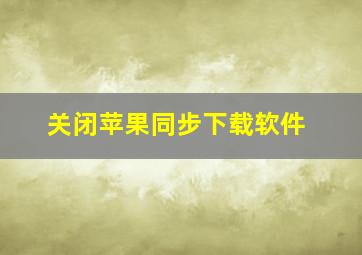 关闭苹果同步下载软件